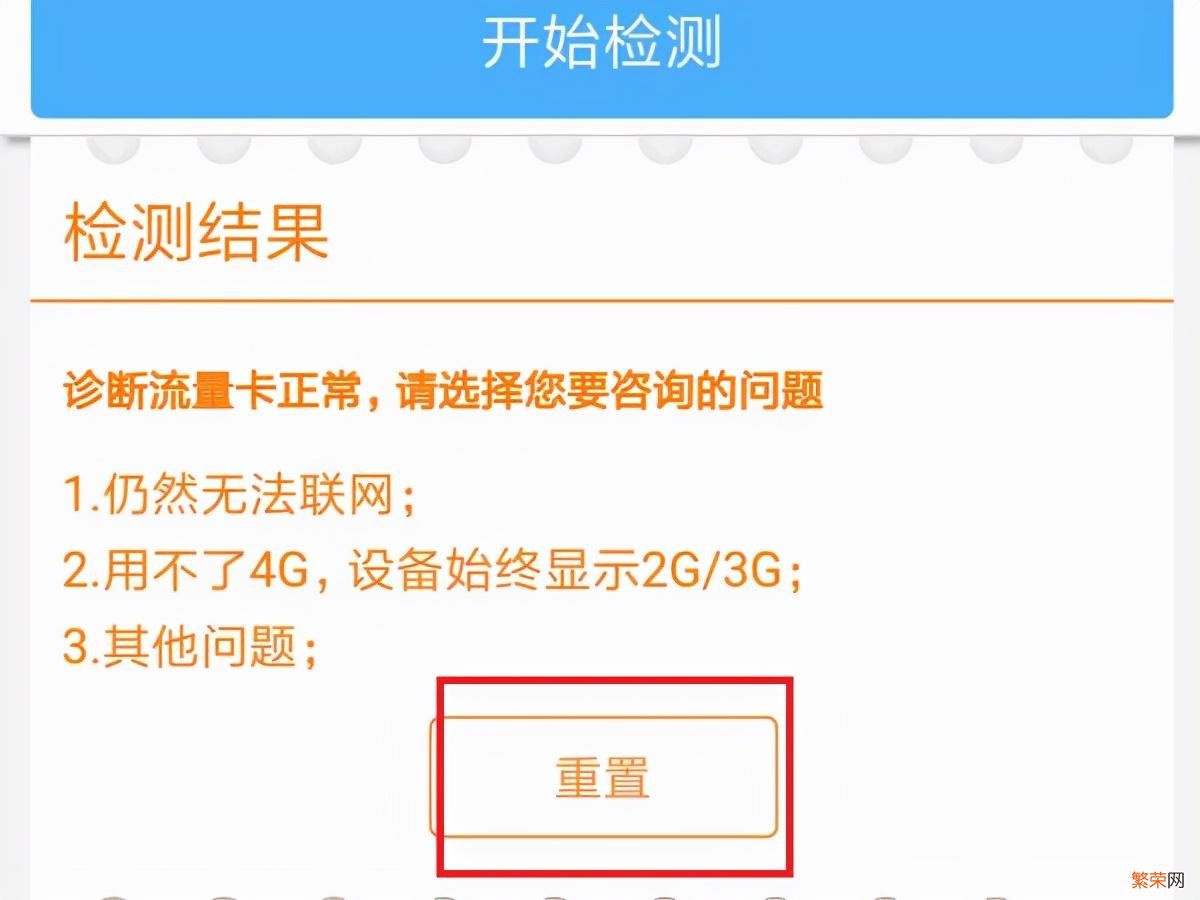 开始检测

检测结果

诊断流量卡正常，请选择您要咨询的问题

1.仍然无法联网；
2.用不了4G，设备始终显示2G/3G；
3.其他问题；

重置

繁荣网